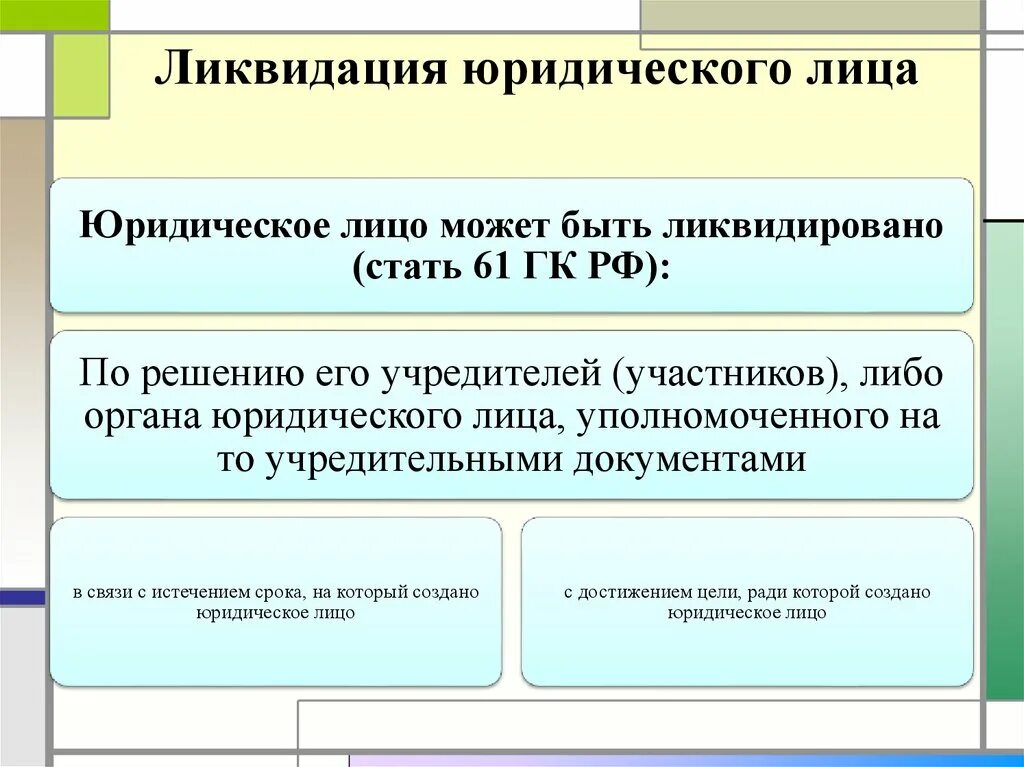 Ликвидация юридического лица

Юридическое лицо может быть ликвидировано (стать 61 ГК РФ):

По решению его учредителей (участников), либо органа юридического лица, уполномоченного на то учредительными документами

в связи с истечением срока, на который создано юридическое лицо

с достижением цели, ради которой создано юридическое лицо